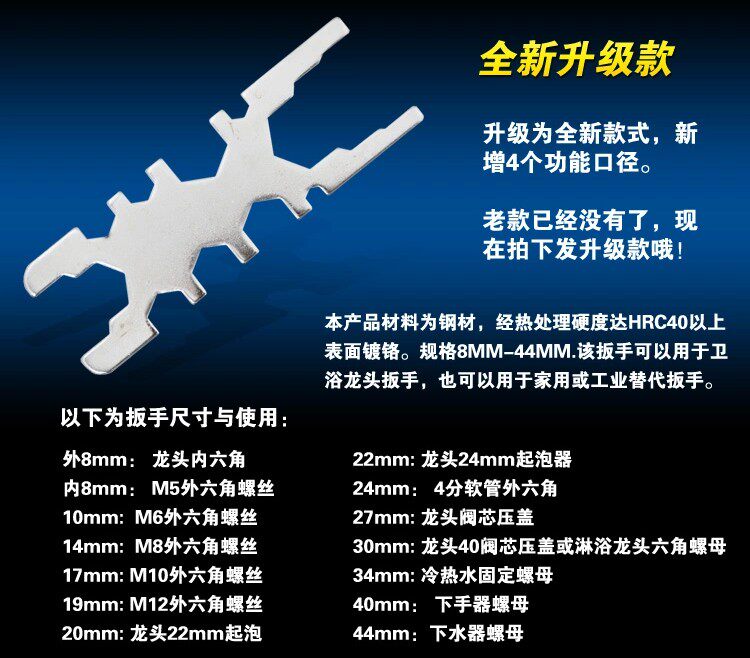 全新升级款

升级为全新款式，新增4个功能口径。

老款已经没有了，现在拍下发升级款哦！

本产品材料为钢材，经热处理硬度达HRC40以上表面镀铬。规格8MM-44MM.该扳手可以用于卫浴龙头扳手，也可以用于家用或工业替代扳手。

以下为扳手尺寸与使用：

外8mm： 龙头内六角
内8mm： M5外六角螺丝
10mm: M6外六角螺丝
14mm: M8外六角螺丝
17mm: M10外六角螺丝
19mm: M12外六角螺丝
20mm: 龙头22mm起泡

22mm: 龙头24mm起泡器
24mm： 4分软管外六角
27mm: 龙头阀芯压盖
30mm: 龙头40阀芯压盖或淋浴龙头六角螺母
34mm: 冷热水固定螺母
40mm： 下手器螺母
44mm：下水器螺母